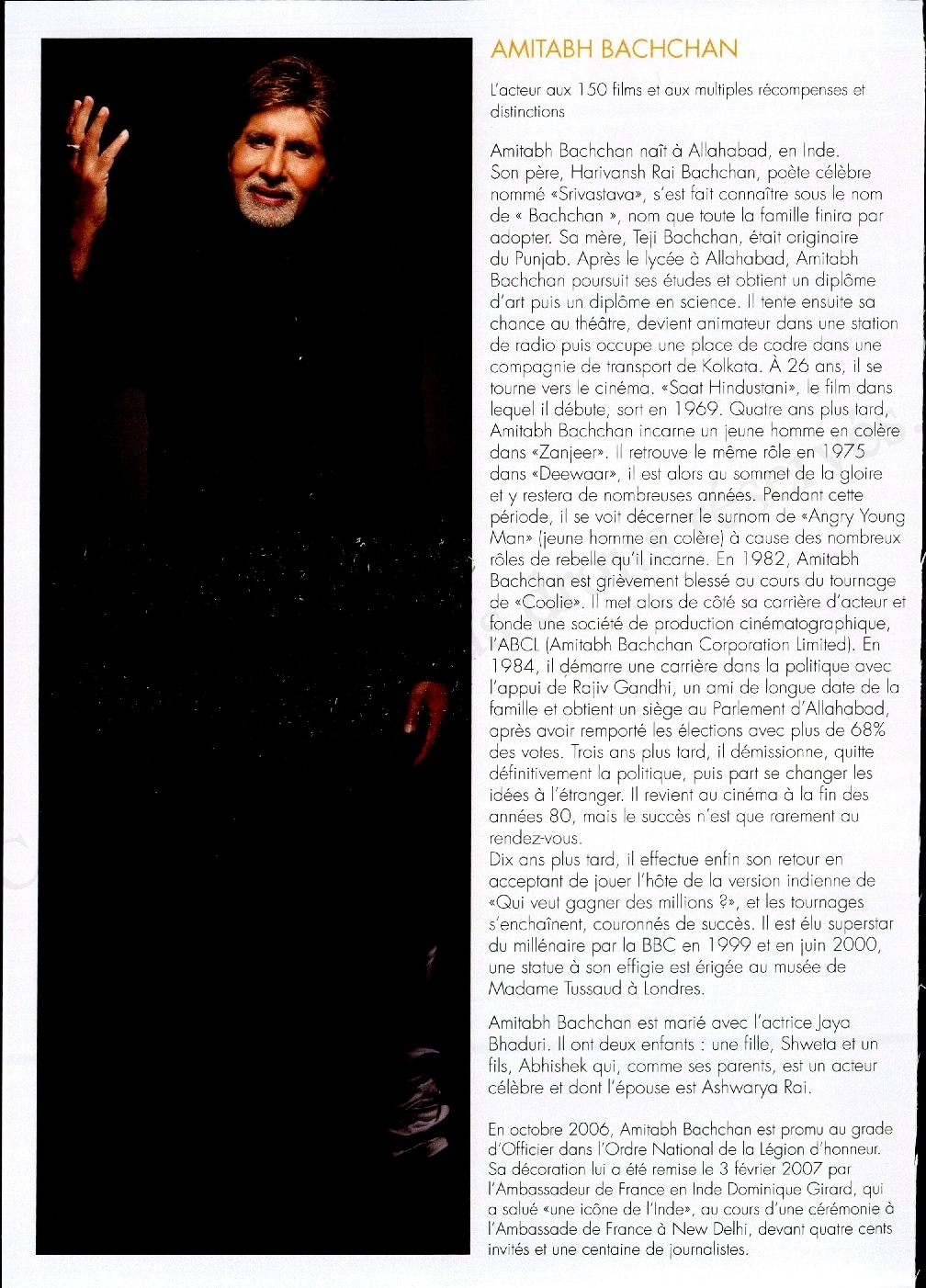 AMITABH BACHCHAN

L'acteur aux 150 films et aux multiples récompenses et distinctions

Amitabh Bachchan naît à Allahabad, en Inde. Son père, Harivansh Rai Bachchan, poète célèbre nommé «Srivastava», s'est fait connaître sous le nom de « Bachchan », nom que toute la famille finira par adopter. Sa mère, Teji Bachchan, était originaire du Punjab. Après le lycée à Allahabad, Amitabh Bachchan poursuit ses études et obtient un diplôme d'art puis un diplôme en science. Il tente ensuite sa chance au théâtre, devient animateur dans une station de radio puis occupe une place de cadre dans une compagnie de transport de Kolkata. À 26 ans, il se tourne vers le cinéma. «Saat Hindustani», le film dans lequel il débute, sort en 1969. Quatre ans plus tard, Amitabh Bachchan incarne un jeune homme en colère dans «Zanjeer». Il retrouve le même rôle en 1975 dans «Deewaar», il est alors au sommet de la gloire et y restera de nombreuses années. Pendant cette période, il se voit décerner le surnom de «Angry Young Man» (jeune homme en colère) à cause des nombreux rôles de rebelle qu'il incarne. En 1982, Amitabh Bachchan est grièvement blessé au cours du tournage de «Coolie». Il met alors de côté sa carrière d'acteur et fonde une société de production cinématographique, l'ABCL (Amitabh Bachchan Corporation Limited). En 1984, il démarre une carrière dans la politique avec l'appui de Rajiv Gandhi, un ami de longue date de la famille et obtient un siège au Parlement d'Allahabad, après avoir remporté les élections avec plus de 68% des votes. Trois ans plus tard, il démissionne, quitte définitivement la politique, puis part se changer les idées à l'étranger. Il revient au cinéma à la fin des années 80, mais le succès n'est que rarement au rendez-vous.
Dix ans plus tard, il effectue enfin son retour en acceptant de jouer l'hôte de la version indienne de «Qui veut gagner des millions ?», et les tournages s'enchaînent, couronnés de succès. Il est élu superstar du millénaire par la BBC en 1999 et en juin 2000, une statue à son effigie est érigée au musée de Madame Tussaud à Londres.

Amitabh Bachchan est marié avec l'actrice Jaya Bhaduri. Il ont deux enfants : une fille, Shweta et un fils, Abhishek qui, comme ses parents, est un acteur célèbre et dont l'épouse est Ashwarya Rai.

En octobre 2006, Amitabh Bachchan est promu au grade d'Officier dans l'Ordre National de la Légion d'honneur. Sa décoration lui a été remise le 3 février 2007 par l'Ambassadeur de France en Inde Dominique Girard, qui a salué «une icône de l'Inde», au cours d'une cérémonie à l'Ambassade de France à New Delhi, devant quatre cents invités et une centaine de journalistes.